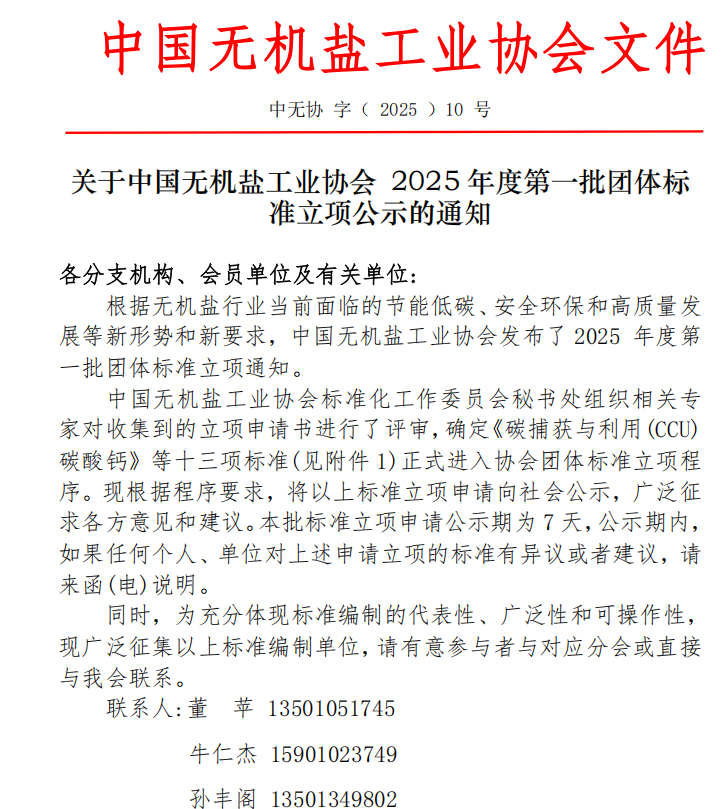 中国无机盐工业协会文件

中无协 字（ 2025 ）10 号

关于中国无机盐工业协会 2025 年度第一批团体标准立项公示的通知

各分支机构、会员单位及有关单位：

根据无机盐行业当前面临的节能低碳、安全环保和高质量发展等新形势和新要求，中国无机盐工业协会发布了 2025 年度第一批团体标准立项通知。

中国无机盐工业协会标准化工作委员会秘书处组织相关专家对收集到的立项申请书进行了评审，确定《碳捕获与利用（CCU）碳酸钙》等十三项标准（见附件 1）正式进入协会团体标准立项程序。现根据程序要求，将以上标准立项申请向社会公示，广泛征求各方意见和建议。本批标准立项申请公示期为 7 天，公示期内，如果任何个人、单位对上述申请立项的标准有异议或者建议，请来函（电）说明。

同时，为充分体现标准编制的代表性、广泛性和可操作性，现广泛征集以上标准编制单位，请有意参与者与对应分会或直接与我会联系。

联系人：董　苹　13501051745

牛仁杰　15901023749

孙丰阁　13501349802